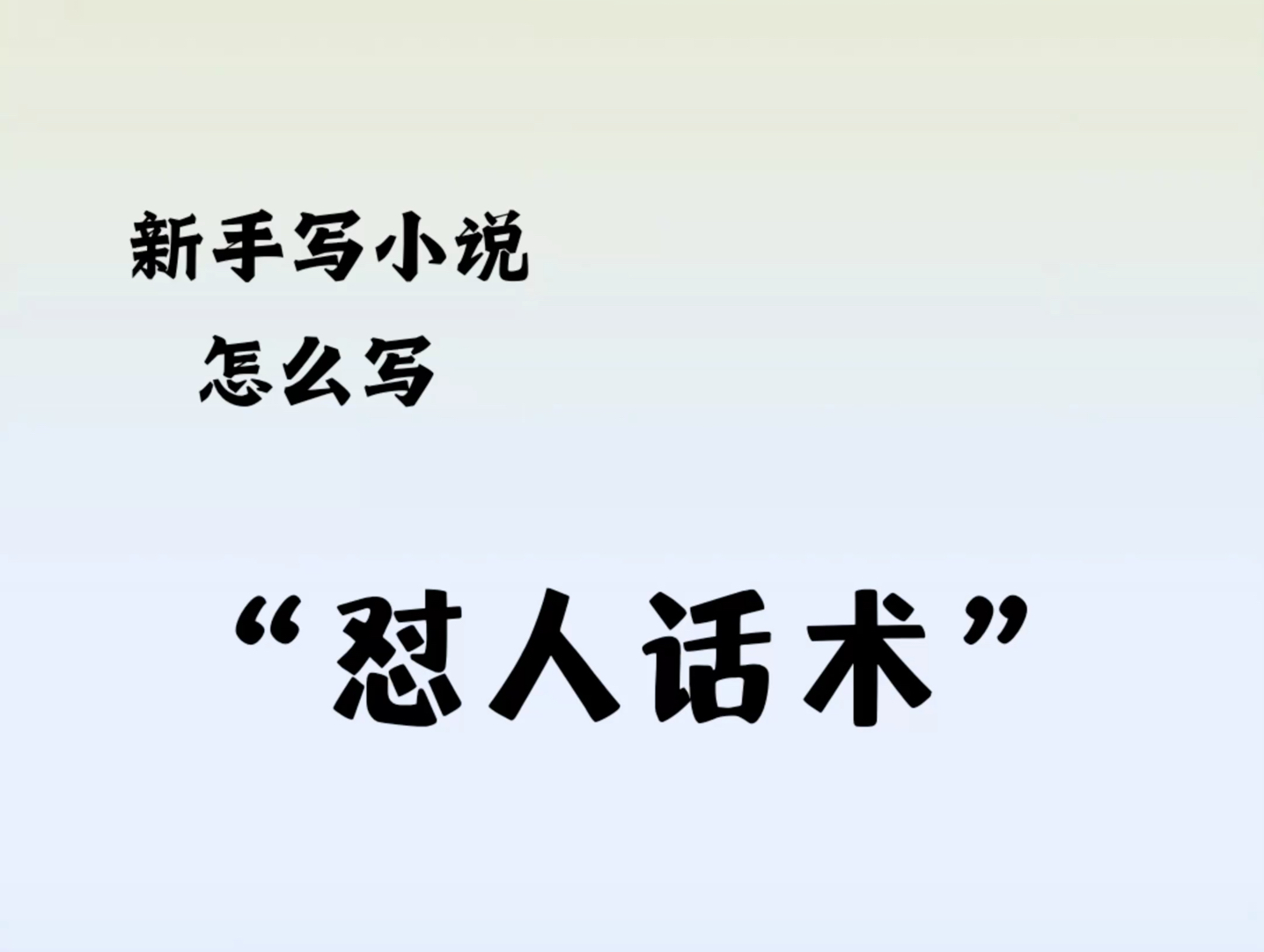 新手写小说
怎么写

“怼人话术”